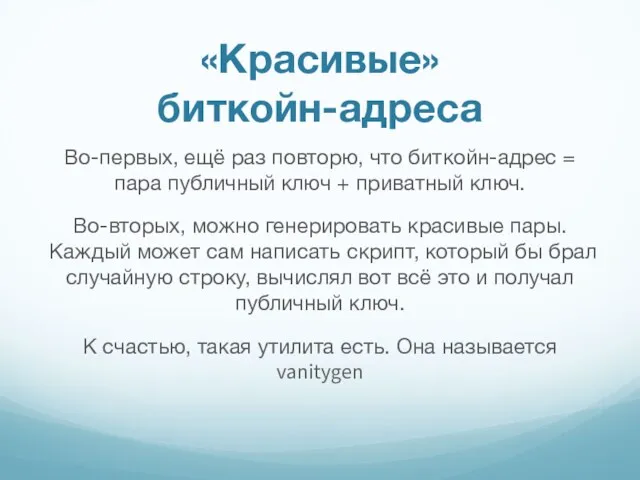 «Красивые» биткойн-адреса

Во-первых, ещё раз повторю, что биткойн-адрес = пара публичный ключ + приватный ключ.

Во-вторых, можно генерировать красивые пары. Каждый может сам написать скрипт, который бы брал случайную строку, вычислял вот всё это и получал публичный ключ.

К счастью, такая утилита есть. Она называется vanitygen